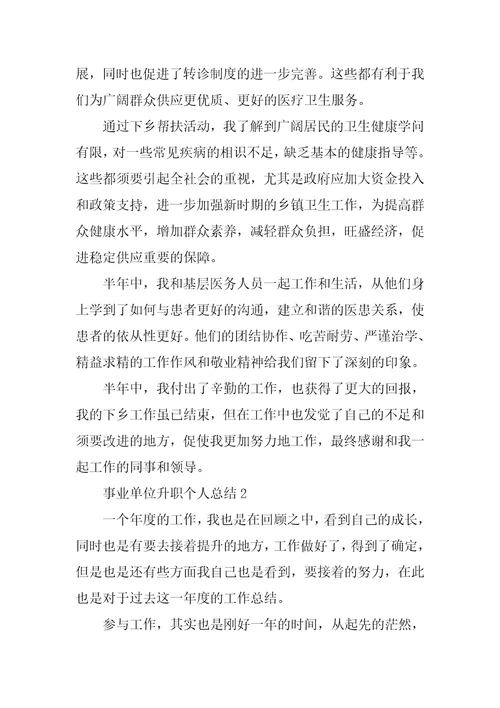 展，同时也促进了转诊制度的进一步完善。这些都有利于我们为广阔群众供应更优质、更好的医疗卫生服务。

通过下乡帮扶活动，我了解到广阔居民的卫生健康学问有限，对一些常见疾病的相识不足，缺乏基本的健康指导等。这些都须要引起全社会的重视，尤其是政府应加大资金投入和政策支持，进一步加强新时期的乡镇卫生工作，为提高群众健康水平，增加群众素养，减轻群众负担，旺盛经济，促进稳定供应重要的保障。

半年中，我和基层医务人员一起工作和生活，从他们身上学到了如何与患者更好的沟通，建立和谐的医患关系，使患者的依从性更好。他们的团结协作、吃苦耐劳、严谨治学、精益求精的工作作风和敬业精神给我们留下了深刻的印象。

半年中，我付出了辛勤的工作，也获得了更大的回报，我的下乡工作虽已结束，但在工作中也发觉了自己的不足和须要改进的地方，促使我更加努力地工作，最终感谢和我一起工作的同事和领导。

事业单位升职个人总结 2

一个年度的工作，我也是在回顾之中，看到自己的成长，同时也是有要去接着提升的地方，工作做好了，得到了确定，但是也是还有些方面我自己也是看到，要接着的努力，在此也是对于过去这一年度的工作总结。

参与工作，其实也是刚好一年的时间，从起先的茫然，